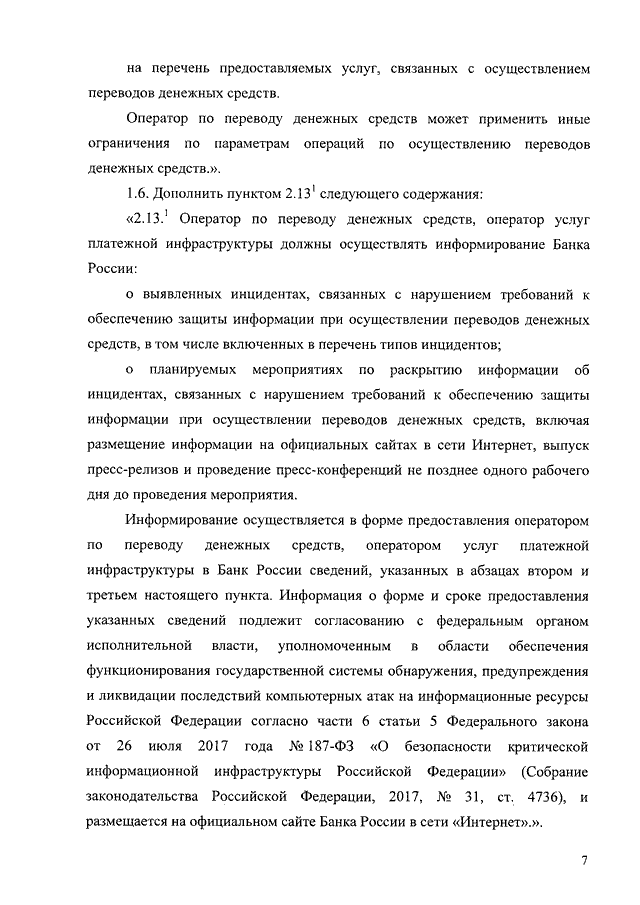 на перечень предоставляемых услуг, связанных с осуществлением переводов денежных средств.

Оператор по переводу денежных средств может применить иные ограничения по параметрам операций по осуществлению переводов денежных средств.».

1.6. Дополнить пунктом $2.13^1$ следующего содержания:

«$2.13.^1$ Оператор по переводу денежных средств, оператор услуг платежной инфраструктуры должны осуществлять информирование Банка России:

о выявленных инцидентах, связанных с нарушением требований к обеспечению защиты информации при осуществлении переводов денежных средств, в том числе включенных в перечень типов инцидентов;

о планируемых мероприятиях по раскрытию информации об инцидентах, связанных с нарушением требований к обеспечению защиты информации при осуществлении переводов денежных средств, включая размещение информации на официальных сайтах в сети Интернет, выпуск пресс-релизов и проведение пресс-конференций не позднее одного рабочего дня до проведения мероприятия.

Информирование осуществляется в форме предоставления оператором по переводу денежных средств, оператором услуг платежной инфраструктуры в Банк России сведений, указанных в абзацах втором и третьем настоящего пункта. Информация о форме и сроке предоставления указанных сведений подлежит согласованию с федеральным органом исполнительной власти, уполномоченным в области обеспечения функционирования государственной системы обнаружения, предупреждения и ликвидации последствий компьютерных атак на информационные ресурсы Российской Федерации согласно части 6 статьи 5 Федерального закона от 26 июля 2017 года № 187-ФЗ «О безопасности критической информационной инфраструктуры Российской Федерации» (Собрание законодательства Российской Федерации, 2017, № 31, ст. 4736), и размещается на официальном сайте Банка России в сети «Интернет».».

7